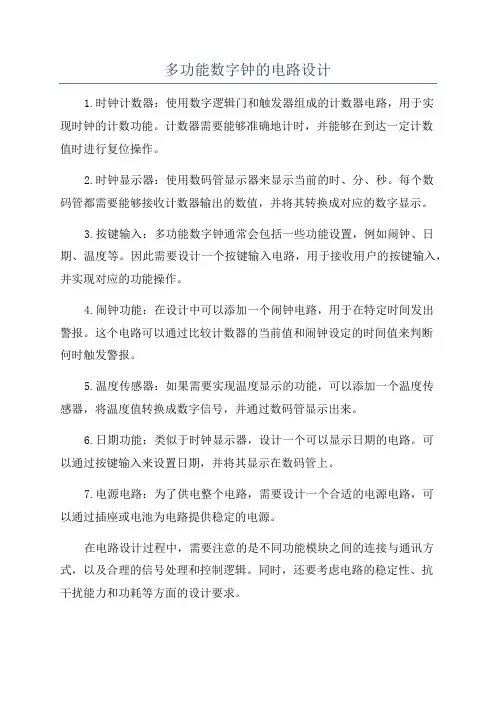 多功能数字钟的电路设计

1.时钟计数器：使用数字逻辑门和触发器组成的计数器电路，用于实现时钟的计数功能。计数器需要能够准确地计时，并能够在到达一定计数值时进行复位操作。

2.时钟显示器：使用数码管显示器来显示当前的时、分、秒。每个数码管都需要能够接收计数器输出的数值，并将其转换成对应的数字显示。

3.按键输入：多功能数字钟通常会包括一些功能设置，例如闹钟、日期、温度等。因此需要设计一个按键输入电路，用于接收用户的按键输入，并实现对应的功能操作。

4.闹钟功能：在设计中可以添加一个闹钟电路，用于在特定时间发出警报。这个电路可以通过比较计数器的当前值和闹钟设定的时间值来判断何时触发警报。

5.温度传感器：如果需要实现温度显示的功能，可以添加一个温度传感器，将温度值转换成数字信号，并通过数码管显示出来。

6.日期功能：类似于时钟显示器，设计一个可以显示日期的电路。可以通过按键输入来设置日期，并将其显示在数码管上。

7.电源电路：为了供电整个电路，需要设计一个合适的电源电路，可以通过插座或电池为电路提供稳定的电源。

在电路设计过程中，需要注意的是不同功能模块之间的连接与通讯方式，以及合理的信号处理和控制逻辑。同时，还要考虑电路的稳定性、抗干扰能力和功耗等方面的设计要求。